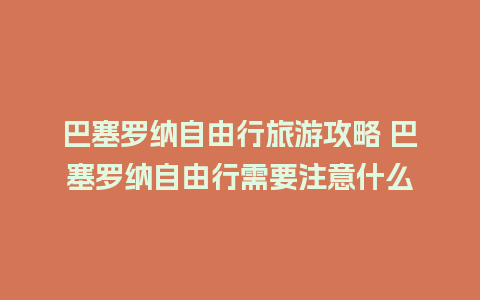 巴塞罗纳自由行旅游攻略 巴塞罗纳自由行需要注意什么